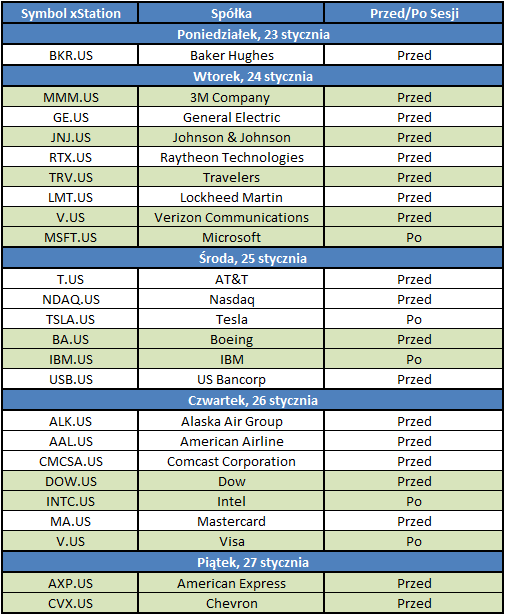 | Symbol xStation | Spółka | Przed/Po Sesji |
|---|---|---|
| Poniedziałek, 23 stycznia | | |
| BKR.US | Baker Hughes | Przed |
| Wtorek, 24 stycznia | | |
| MMM.US | 3M Company | Przed |
| GE.US | General Electric | Przed |
| JNJ.US | Johnson & Johnson | Przed |
| RTX.US | Raytheon Technologies | Przed |
| TRV.US | Travelers | Przed |
| LMT.US | Lockheed Martin | Przed |
| V.US | Verizon Communications | Przed |
| MSFT.US | Microsoft | Po |
| Środa, 25 stycznia | | |
| T.US | AT&T | Przed |
| NDAQ.US | Nasdaq | Przed |
| TSLA.US | Tesla | Po |
| BA.US | Boeing | Przed |
| IBM.US | IBM | Po |
| USB.US | US Bancorp | Przed |
| Czwartek, 26 stycznia | | |
| ALK.US | Alaska Air Group | Przed |
| AAL.US | American Airline | Przed |
| CMCSA.US | Comcast Corporation | Przed |
| DOW.US | Dow | Przed |
| INTC.US | Intel | Po |
| MA.US | Mastercard | Przed |
| V.US | Visa | Po |
| Piątek, 27 stycznia | | |
| AXP.US | American Express | Przed |
| CVX.US | Chevron | Przed |